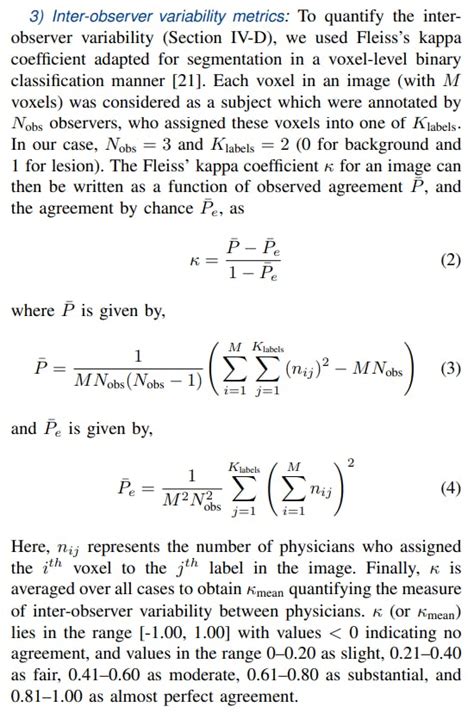 3) Inter-observer variability metrics: To quantify the inter-observer variability (Section IV-D), we used Fleiss's kappa coefficient adapted for segmentation in a voxel-level binary classification manner [21]. Each voxel in an image (with $M$ voxels) was considered as a subject which were annotated by $N_{\text{obs}}$ observers, who assigned these voxels into one of $K_{\text{labels}}$. In our case, $N_{\text{obs}} = 3$ and $K_{\text{labels}} = 2$ (0 for background and 1 for lesion). The Fleiss' kappa coefficient $\kappa$ for an image can then be written as a function of observed agreement $\bar{P}$, and the agreement by chance $\bar{P}_e$, as

$$\kappa = \frac{\bar{P} - \bar{P}_e}{1 - \bar{P}_e} \quad (2)$$

where $\bar{P}$ is given by,

$$\bar{P} = \frac{1}{MN_{\text{obs}}(N_{\text{obs}} - 1)} \left( \sum_{i=1}^{M} \sum_{j=1}^{K_{\text{labels}}} (n_{ij})^2 - MN_{\text{obs}} \right) \quad (3)$$

and $\bar{P}_e$ is given by,

$$\bar{P}_e = \frac{1}{M^2 N_{\text{obs}}^2} \sum_{j=1}^{K_{\text{labels}}} \left( \sum_{i=1}^{M} n_{ij} \right)^2 \quad (4)$$

Here, $n_{ij}$ represents the number of physicians who assigned the $i^{th}$ voxel to the $j^{th}$ label in the image. Finally, $\kappa$ is averaged over all cases to obtain $\kappa_{\text{mean}}$ quantifying the measure of inter-observer variability between physicians. $\kappa$ (or $\kappa_{\text{mean}}$) lies in the range [-1.00, 1.00] with values $< 0$ indicating no agreement, and values in the range 0–0.20 as slight, 0.21–0.40 as fair, 0.41–0.60 as moderate, 0.61–0.80 as substantial, and 0.81–1.00 as almost perfect agreement.